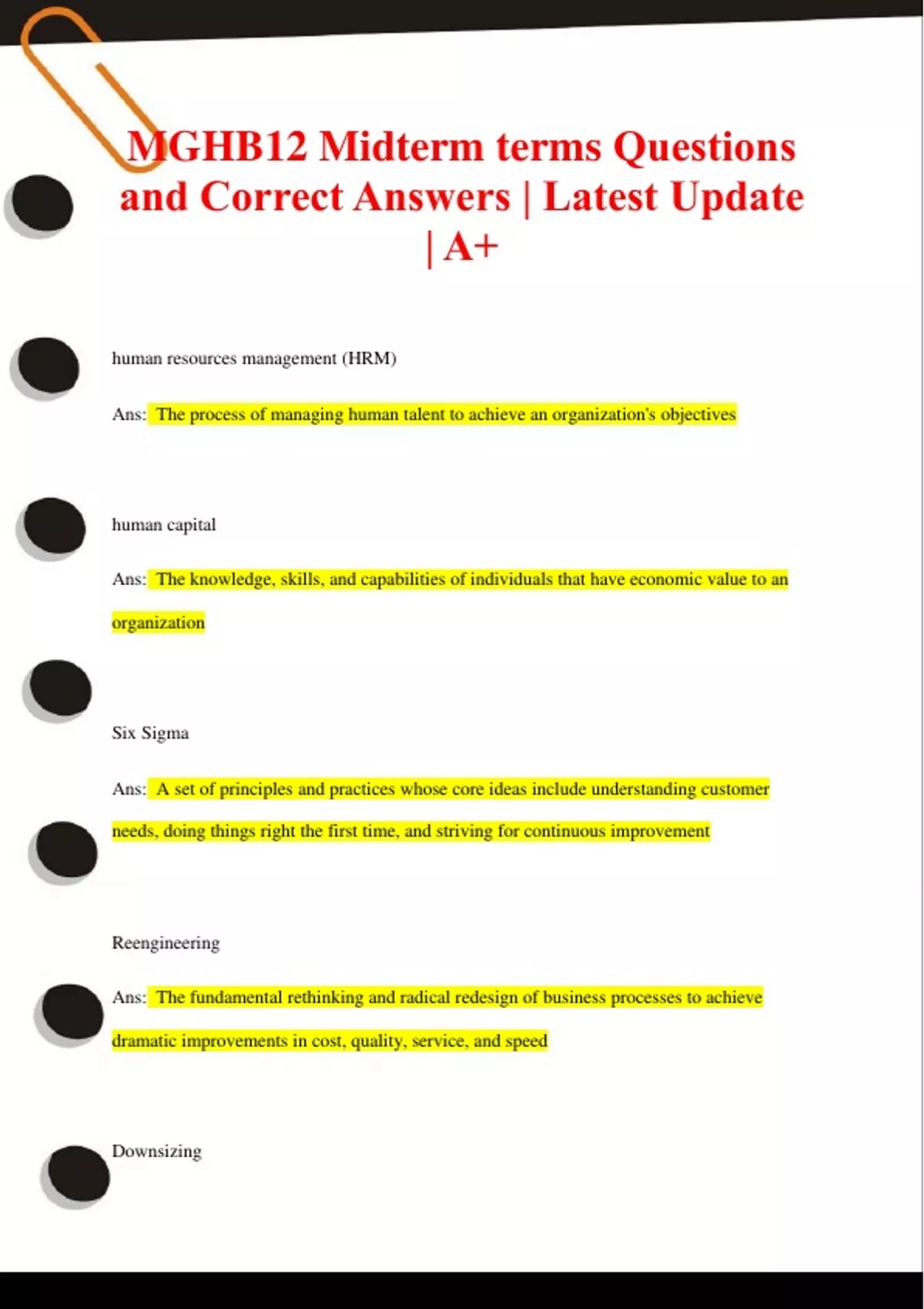 MGHB12 Midterm terms Questions and Correct Answers | Latest Update | A+

human resources management (HRM)

Ans: The process of managing human talent to achieve an organization's objectives

human capital

Ans: The knowledge, skills, and capabilities of individuals that have economic value to an organization

Six Sigma

Ans: A set of principles and practices whose core ideas include understanding customer needs, doing things right the first time, and striving for continuous improvement

Reengineering

Ans: The fundamental rethinking and radical redesign of business processes to achieve dramatic improvements in cost, quality, service, and speed

Downsizing